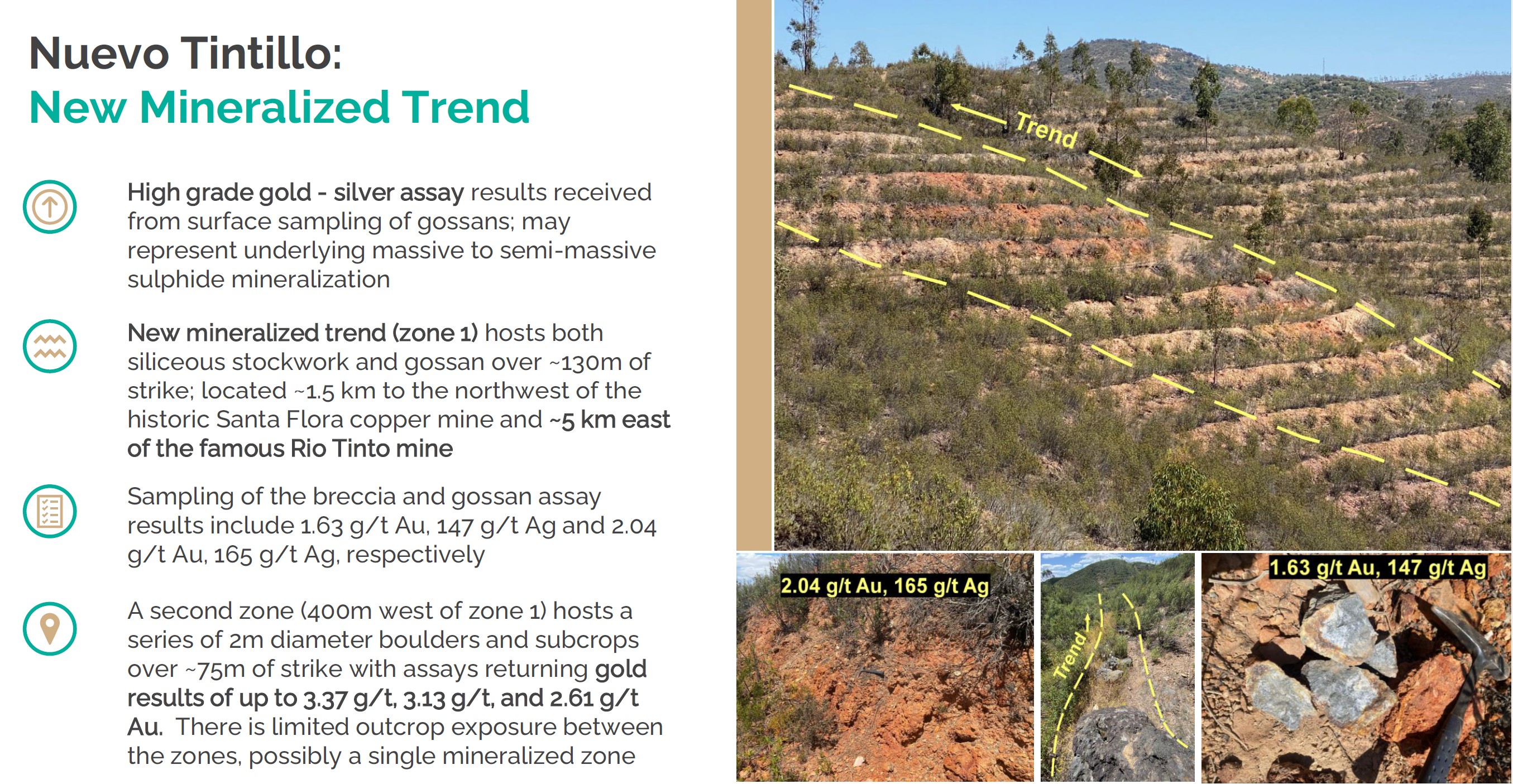 Nuevo Tintillo:
New Mineralized Trend

High grade gold - silver assay results received from surface sampling of gossans; may represent underlying massive to semi-massive sulphide mineralization

New mineralized trend (zone 1) hosts both siliceous stockwork and gossan over ~130m of strike; located ~1.5 km to the northwest of the historic Santa Flora copper mine and ~5 km east of the famous Rio Tinto mine

Sampling of the breccia and gossan assay results include 1.63 g/t Au, 147 g/t Ag and 2.04 g/t Au, 165 g/t Ag, respectively

A second zone (400m west of zone 1) hosts a series of 2m diameter boulders and subcrops over ~75m of strike with assays returning gold results of up to 3.37 g/t, 3.13 g/t, and 2.61 g/t Au. There is limited outcrop exposure between the zones, possibly a single mineralized zone

Trend

2.04 g/t Au, 165 g/t Ag

Trend

1.63 g/t Au, 147 g/t Ag